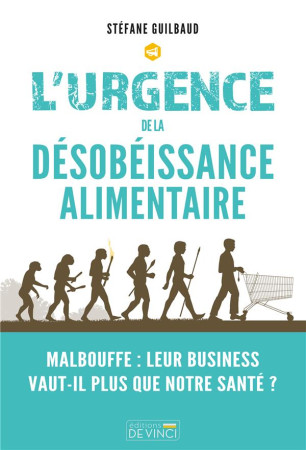 STÉFANE GUILBAUD

L'URGENCE
DE LA
DÉSOBÉISSANCE
ALIMENTAIRE

MALBOUFFE : LEUR BUSINESS
VAUT-IL PLUS QUE NOTRE SANTÉ ?

éditions
DE VINCI